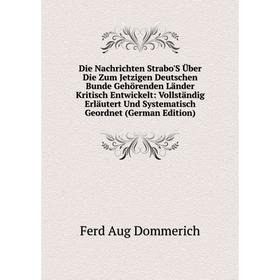 Die Nachrichten Strabo'S Über Die Zum Jetzigen Deutschen Bunde Gehörenden Länder Kritisch Entwickelt: Vollständig Erläutert Und Systematisch Geordnet (German Edition)

Ferd Aug Dommerich